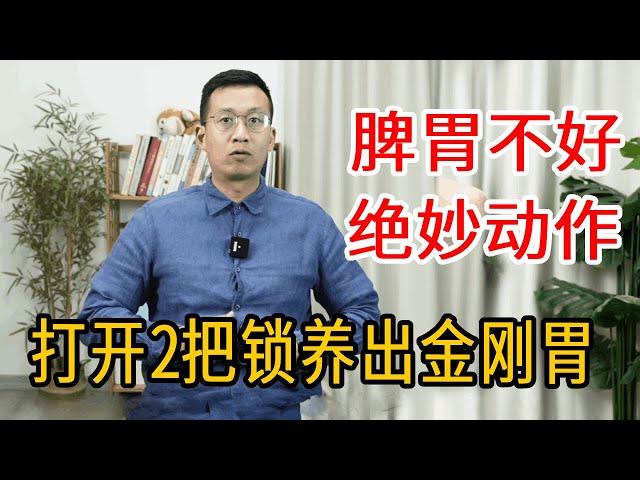 脾胃不好
绝妙动作

打开2把锁养出金刚胃